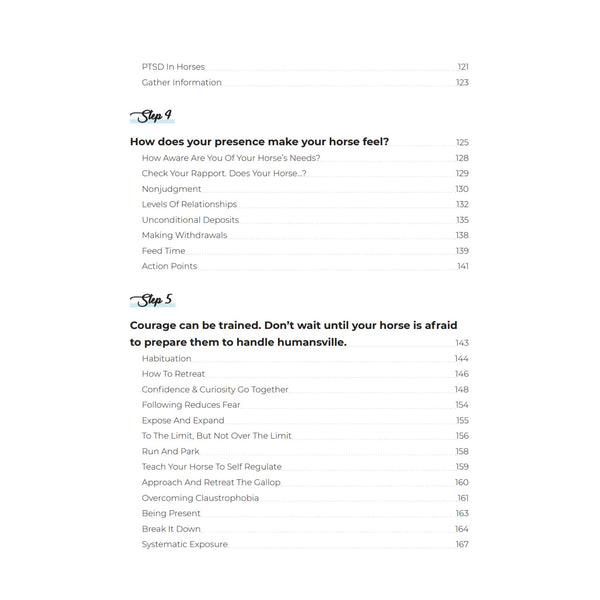 PTSD In Horses 121
Gather Information 123

Step 4

How does your presence make your horse feel? 125
How Aware Are You Of Your Horse's Needs? 128
Check Your Rapport. Does Your Horse...? 129
Nonjudgment 130
Levels Of Relationships 132
Unconditional Deposits 135
Making Withdrawals 138
Feed Time 139
Action Points 141

Step 5

Courage can be trained. Don't wait until your horse is afraid to prepare them to handle humansville. 143
Habituation 144
How To Retreat 146
Confidence & Curiosity Go Together 148
Following Reduces Fear 154
Expose And Expand 155
To The Limit, But Not Over The Limit 156
Run And Park 158
Teach Your Horse To Self Regulate 159
Approach And Retreat The Gallop 160
Overcoming Claustrophobia 161
Being Present 163
Break It Down 164
Systematic Exposure 167